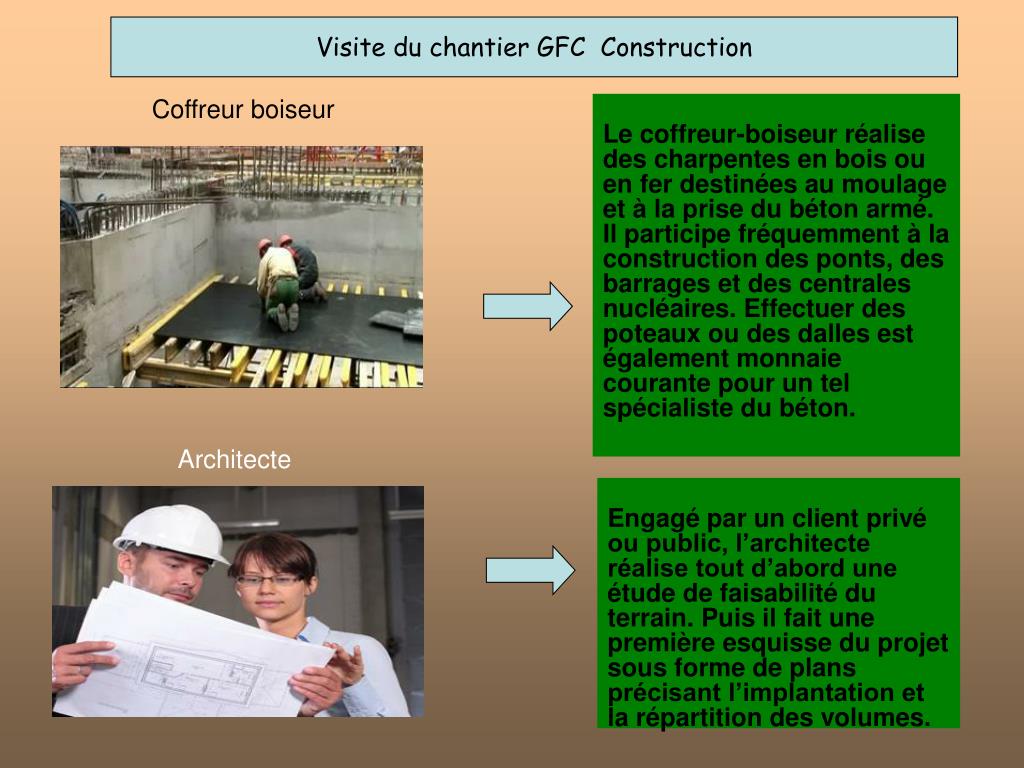 Visite du chantier GFC Construction

Coffreur boiseur

Le coffreur-boiseur réalise des charpentes en bois ou en fer destinées au moulage et à la prise du béton armé. Il participe fréquemment à la construction des ponts, des barrages et des centrales nucléaires. Effectuer des poteaux ou des dalles est également monnaie courante pour un tel spécialiste du béton.

Architecte

Engagé par un client privé ou public, l'architecte réalise tout d'abord une étude de faisabilité du terrain. Puis il fait une première esquisse du projet sous forme de plans précisant l'implantation et la répartition des volumes.